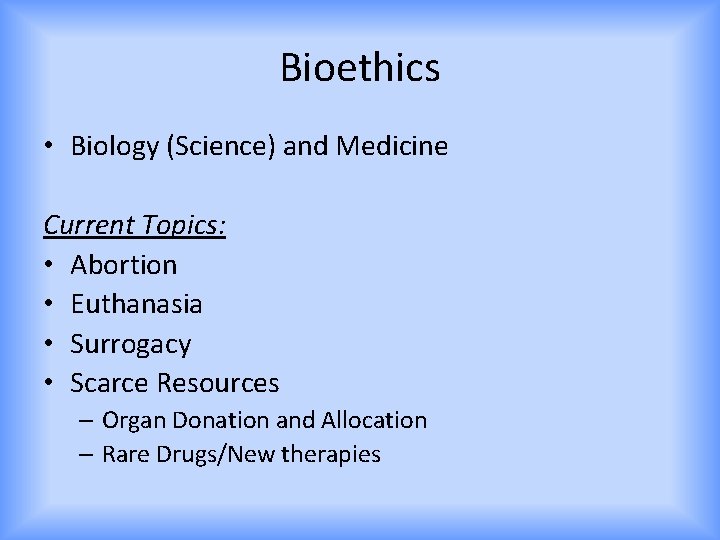 Bioethics

• Biology (Science) and Medicine

Current Topics:
• Abortion
• Euthanasia
• Surrogacy
• Scarce Resources
– Organ Donation and Allocation
– Rare Drugs/New therapies